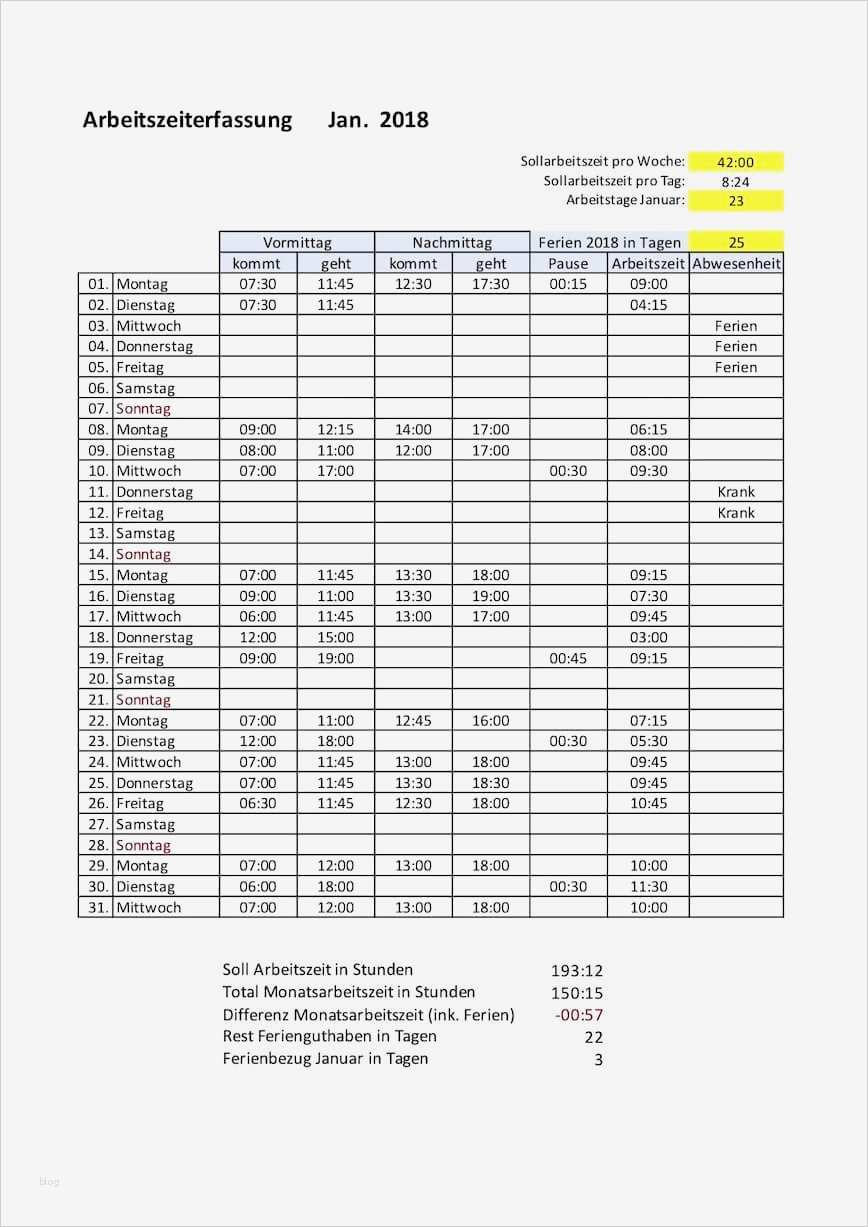 Arbeitszeiterfassung Jan. 2018

Sollarbeitszeit pro Woche: 42:00
Sollarbeitszeit pro Tag: 8:24
Arbeitstage Januar: 23

| | | Vormittag | | Nachmittag | | Ferien 2018 in Tagen | | 25 |
|---|---|---|---|---|---|---|---|---|
| | | kommt | geht | kommt | geht | Pause | Arbeitszeit | Abwesenheit |
| 01. | Montag | 07:30 | 11:45 | 12:30 | 17:30 | 00:15 | 09:00 | |
| 02. | Dienstag | 07:30 | 11:45 | | | | 04:15 | |
| 03. | Mittwoch | | | | | | | Ferien |
| 04. | Donnerstag | | | | | | | Ferien |
| 05. | Freitag | | | | | | | Ferien |
| 06. | Samstag | | | | | | | |
| 07. | Sonntag | | | | | | | |
| 08. | Montag | 09:00 | 12:15 | 14:00 | 17:00 | | 06:15 | |
| 09. | Dienstag | 08:00 | 11:00 | 12:00 | 17:00 | | 08:00 | |
| 10. | Mittwoch | 07:00 | 17:00 | | | 00:30 | 09:30 | |
| 11. | Donnerstag | | | | | | | Krank |
| 12. | Freitag | | | | | | | Krank |
| 13. | Samstag | | | | | | | |
| 14. | Sonntag | | | | | | | |
| 15. | Montag | 07:00 | 11:45 | 13:30 | 18:00 | | 09:15 | |
| 16. | Dienstag | 09:00 | 11:00 | 13:30 | 19:00 | | 07:30 | |
| 17. | Mittwoch | 06:00 | 11:45 | 13:00 | 17:00 | | 09:45 | |
| 18. | Donnerstag | 12:00 | 15:00 | | | | 03:00 | |
| 19. | Freitag | 09:00 | 19:00 | | | 00:45 | 09:15 | |
| 20. | Samstag | | | | | | | |
| 21. | Sonntag | | | | | | | |
| 22. | Montag | 07:00 | 11:00 | 12:45 | 16:00 | | 07:15 | |
| 23. | Dienstag | 12:00 | 18:00 | | | 00:30 | 05:30 | |
| 24. | Mittwoch | 07:00 | 11:45 | 13:00 | 18:00 | | 09:45 | |
| 25. | Donnerstag | 07:00 | 11:45 | 13:30 | 18:30 | | 09:45 | |
| 26. | Freitag | 06:30 | 11:45 | 12:30 | 18:00 | | 10:45 | |
| 27. | Samstag | | | | | | | |
| 28. | Sonntag | | | | | | | |
| 29. | Montag | 07:00 | 12:00 | 13:00 | 18:00 | | 10:00 | |
| 30. | Dienstag | 06:00 | 18:00 | | | 00:30 | 11:30 | |
| 31. | Mittwoch | 07:00 | 12:00 | 13:00 | 18:00 | | 10:00 | |

Soll Arbeitszeit in Stunden 193:12
Total Monatsarbeitszeit in Stunden 150:15
Differenz Monatsarbeitszeit (ink. Ferien) -00:57
Rest Ferienguthaben in Tagen 22
Ferienbezug Januar in Tagen 3

blog